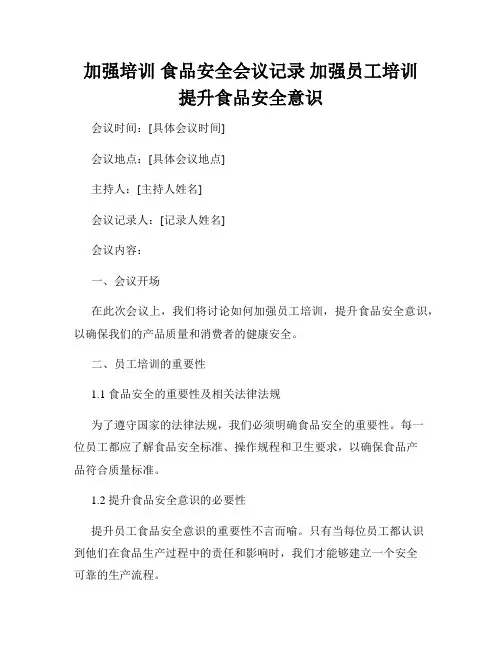 加强培训 食品安全会议记录 加强员工培训 提升食品安全意识

会议时间：[具体会议时间]

会议地点：[具体会议地点]

主持人：[主持人姓名]

会议记录人：[记录人姓名]

会议内容：

一、会议开场

在此次会议上，我们将讨论如何加强员工培训，提升食品安全意识，以确保我们的产品质量和消费者的健康安全。

二、员工培训的重要性

1.1 食品安全的重要性及相关法律法规

为了遵守国家的法律法规，我们必须明确食品安全的重要性。每一位员工都应了解食品安全标准、操作规程和卫生要求，以确保食品产品符合质量标准。

1.2 提升食品安全意识的必要性

提升员工食品安全意识的重要性不言而喻。只有当每位员工都认识到他们在食品生产过程中的责任和影响时，我们才能够建立一个安全可靠的生产流程。